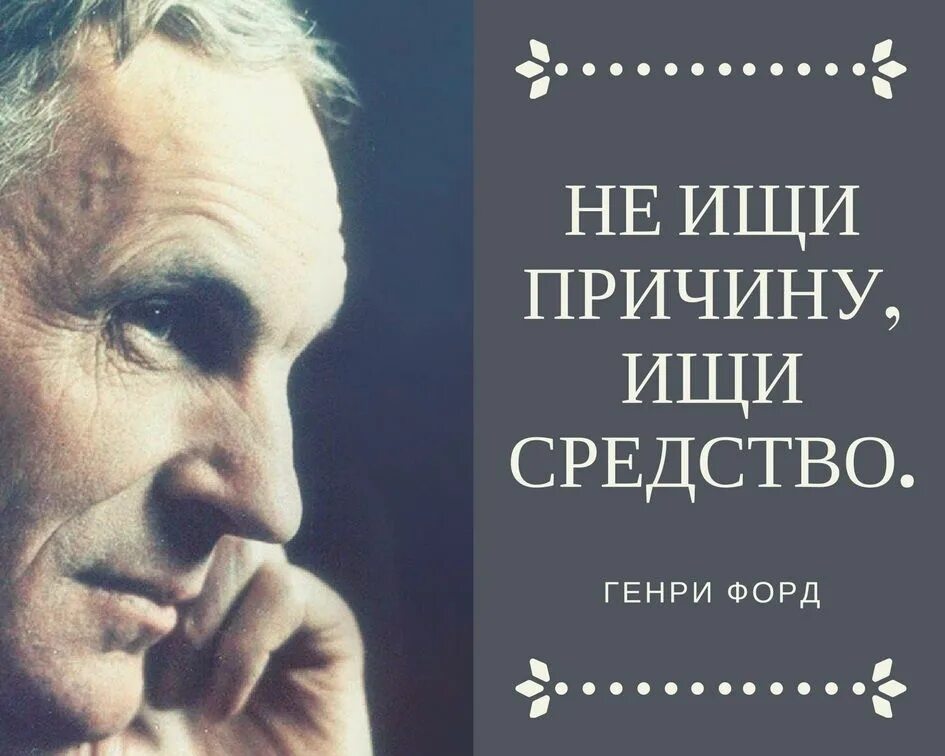 НЕ ИЩИ ПРИЧИНУ, ИЩИ СРЕДСТВО.

ГЕНРИ ФОРД